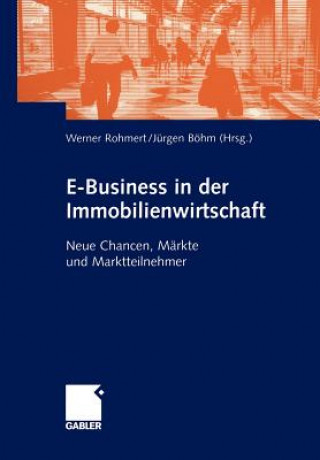 Werner Rohmert/Jürgen Böhm (Hrsg.)

E-Business in der Immobilienwirtschaft

Neue Chancen, Märkte und Marktteilnehmer

GABLER